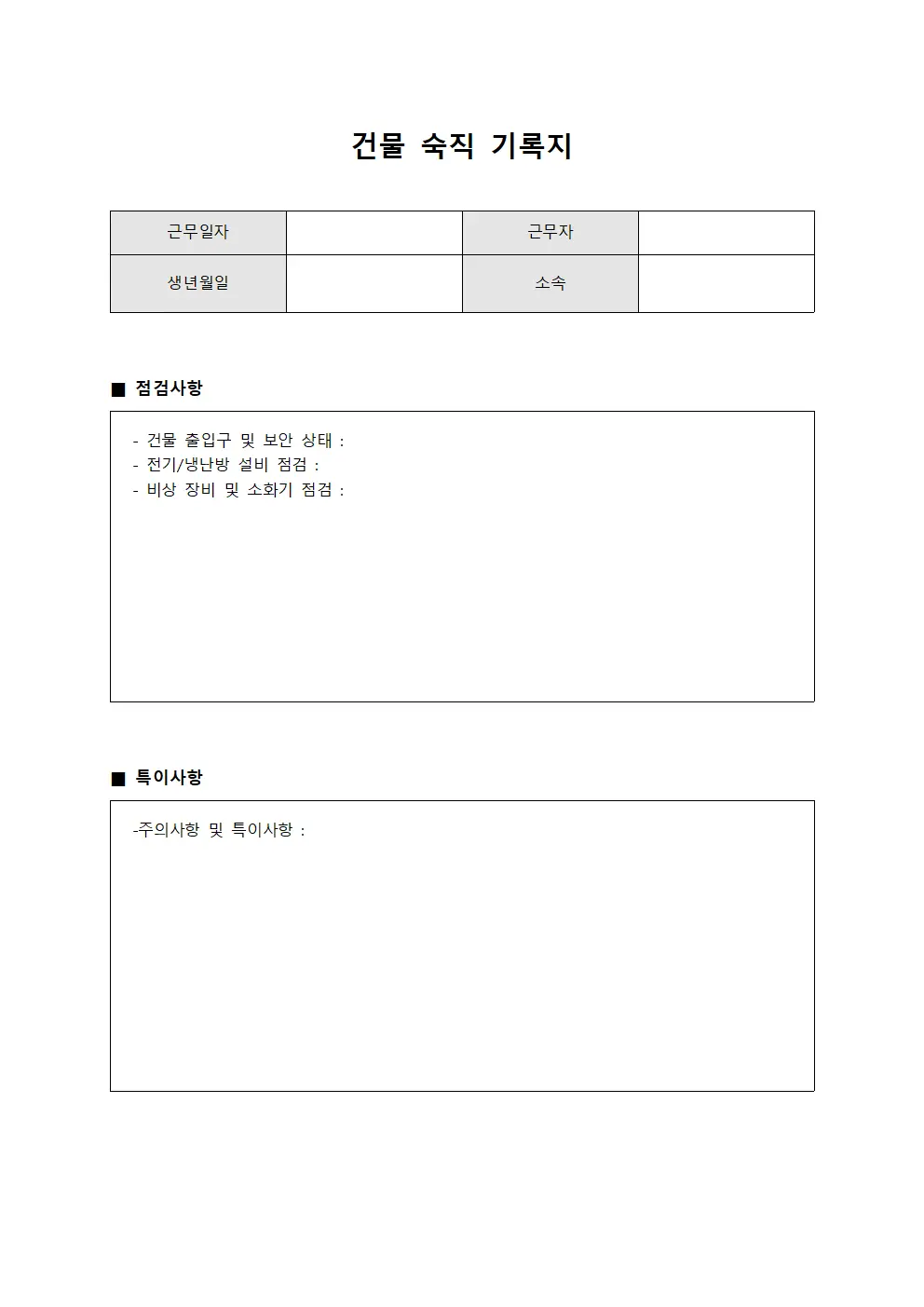 건물 숙직 기록지

| 근무일자 | | 근무자 | |
|---|---|---|---|
| 생년월일 | | 소속 | |

■ 점검사항

- 건물 출입구 및 보안 상태 :
- 전기/냉난방 설비 점검 :
- 비상 장비 및 소화기 점검 :

■ 특이사항

-주의사항 및 특이사항 :